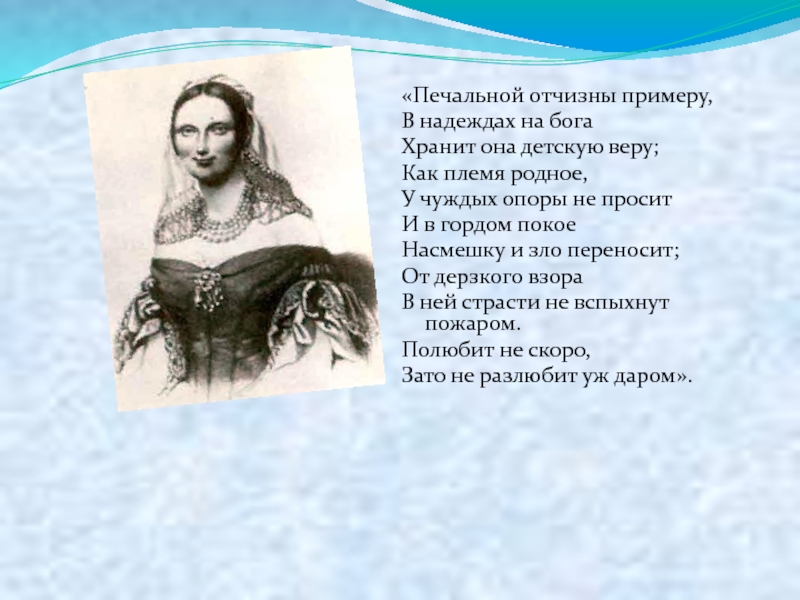 «Печальной отчизны примеру,
В надеждах на бога
Хранит она детскую веру;
Как племя родное,
У чуждых опоры не просит
И в гордом покое
Насмешку и зло переносит;
От дерзкого взора
В ней страсти не вспыхнут пожаром.
Полюбит не скоро,
Зато не разлюбит уж даром».